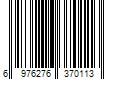 6 976276 370113